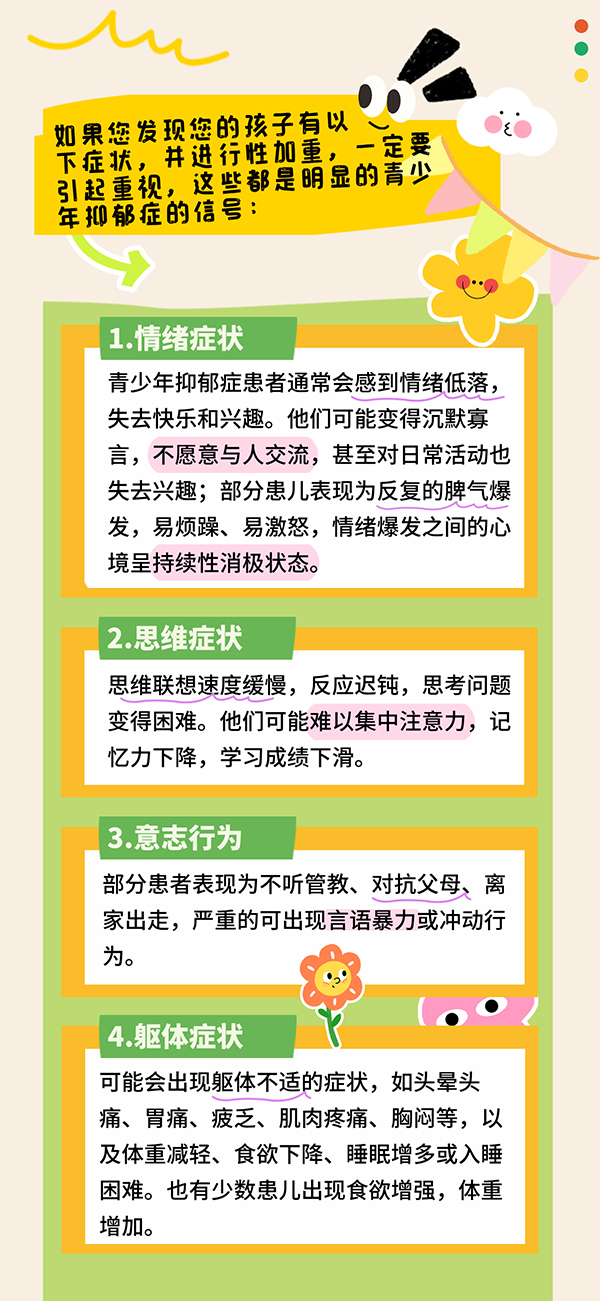 如果您发现您的孩子有以下症状，并进行性加重，一定要引起重视，这些都是明显的青少年抑郁症的信号：

1.情绪症状

青少年抑郁症患者通常会感到情绪低落，失去快乐和兴趣。他们可能变得沉默寡言，不愿意与人交流，甚至对日常活动也失去兴趣；部分患儿表现为反复的脾气爆发，易烦躁、易激怒，情绪爆发之间的心境呈持续性消极状态。

2.思维症状

思维联想速度缓慢，反应迟钝，思考问题变得困难。他们可能难以集中注意力，记忆力下降，学习成绩下滑。

3.意志行为

部分患者表现为不听管教、对抗父母、离家出走，严重的可出现言语暴力或冲动行为。

4.躯体症状

可能会出现躯体不适的症状，如头晕头痛、胃痛、疲乏、肌肉疼痛、胸闷等，以及体重减轻、食欲下降、睡眠增多或入睡困难。也有少数患儿出现食欲增强，体重增加。